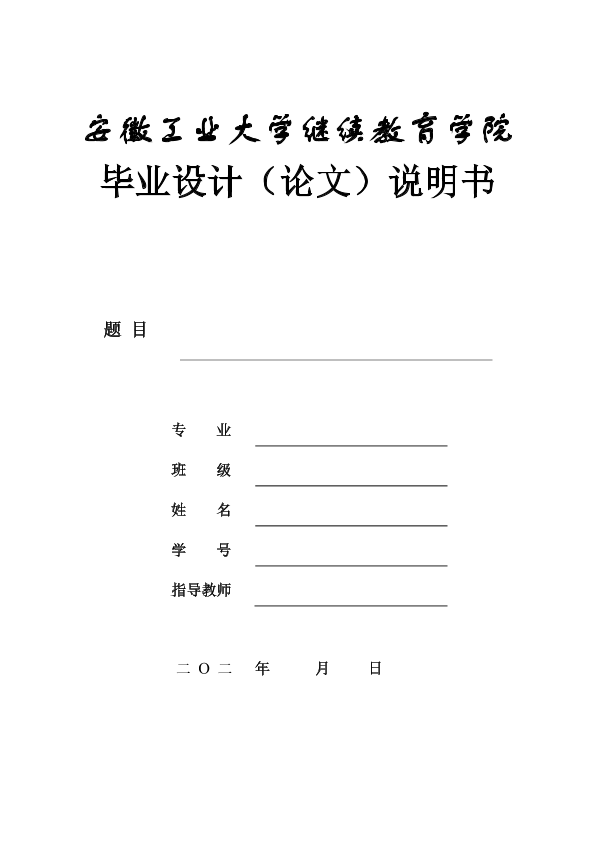 安徽工业大学继续教育学院
毕业设计（论文）说明书

题 目

专 业

班 级

姓 名

学 号

指导教师

二 O 二 年 月 日